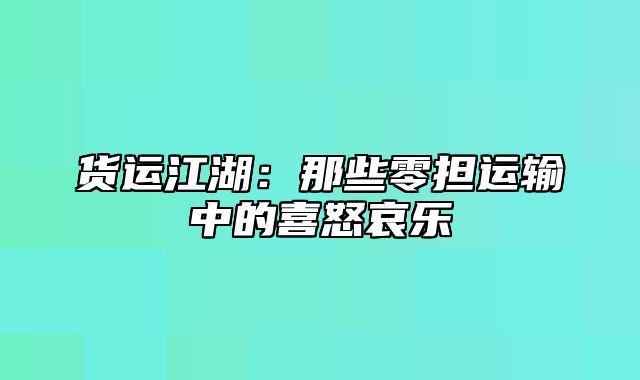 货运江湖：那些零担运输中的喜怒哀乐